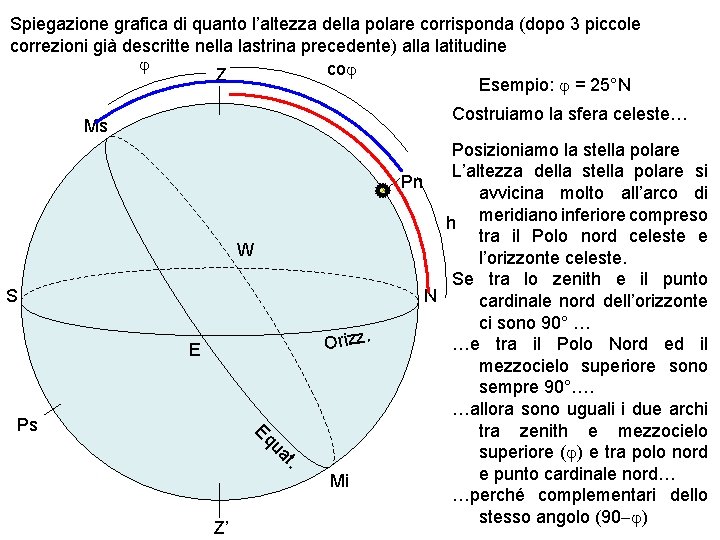 Spiegazione grafica di quanto l'altezza della polare corrisponda (dopo 3 piccole correzioni già descritte nella lastrina precedente) alla latitudine

$\varphi$

Z

co$\varphi$

Ms

Pn

h

W

S

N

E

Orizz.

Ps

Equat.

Mi

Z'

Esempio: $\varphi$ = 25°N

Costruiamo la sfera celeste…

Posizioniamo la stella polare

L'altezza della stella polare si avvicina molto all'arco di meridiano inferiore compreso tra il Polo nord celeste e l'orizzonte celeste.

Se tra lo zenith e il punto cardinale nord dell'orizzonte ci sono 90° …

…e tra il Polo Nord ed il mezzocielo superiore sono sempre 90°….

…allora sono uguali i due archi tra zenith e mezzocielo superiore ($\varphi$) e tra polo nord e punto cardinale nord…

…perché complementari dello stesso angolo (90–$\varphi$)